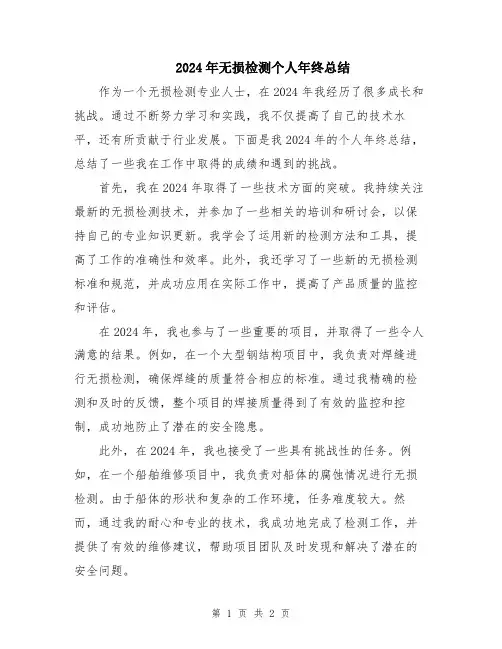 2024年无损检测个人年终总结

作为一个无损检测专业人士，在2024年我经历了很多成长和挑战。通过不断努力学习和实践，我不仅提高了自己的技术水平，还有所贡献于行业发展。下面是我2024年的个人年终总结，总结了一些我在工作中取得的成绩和遇到的挑战。

首先，我在2024年取得了一些技术方面的突破。我持续关注最新的无损检测技术，并参加了一些相关的培训和研讨会，以保持自己的专业知识更新。我学会了运用新的检测方法和工具，提高了工作的准确性和效率。此外，我还学习了一些新的无损检测标准和规范，并成功应用在实际工作中，提高了产品质量的监控和评估。

在2024年，我也参与了一些重要的项目，并取得了一些令人满意的结果。例如，在一个大型钢结构项目中，我负责对焊缝进行无损检测，确保焊缝的质量符合相应的标准。通过我精确的检测和及时的反馈，整个项目的焊接质量得到了有效的监控和控制，成功地防止了潜在的安全隐患。

此外，在2024年，我也接受了一些具有挑战性的任务。例如，在一个船舶维修项目中，我负责对船体的腐蚀情况进行无损检测。由于船体的形状和复杂的工作环境，任务难度较大。然而，通过我的耐心和专业的技术，我成功地完成了检测工作，并提供了有效的维修建议，帮助项目团队及时发现和解决了潜在的安全问题。

第 1 页 共 2 页